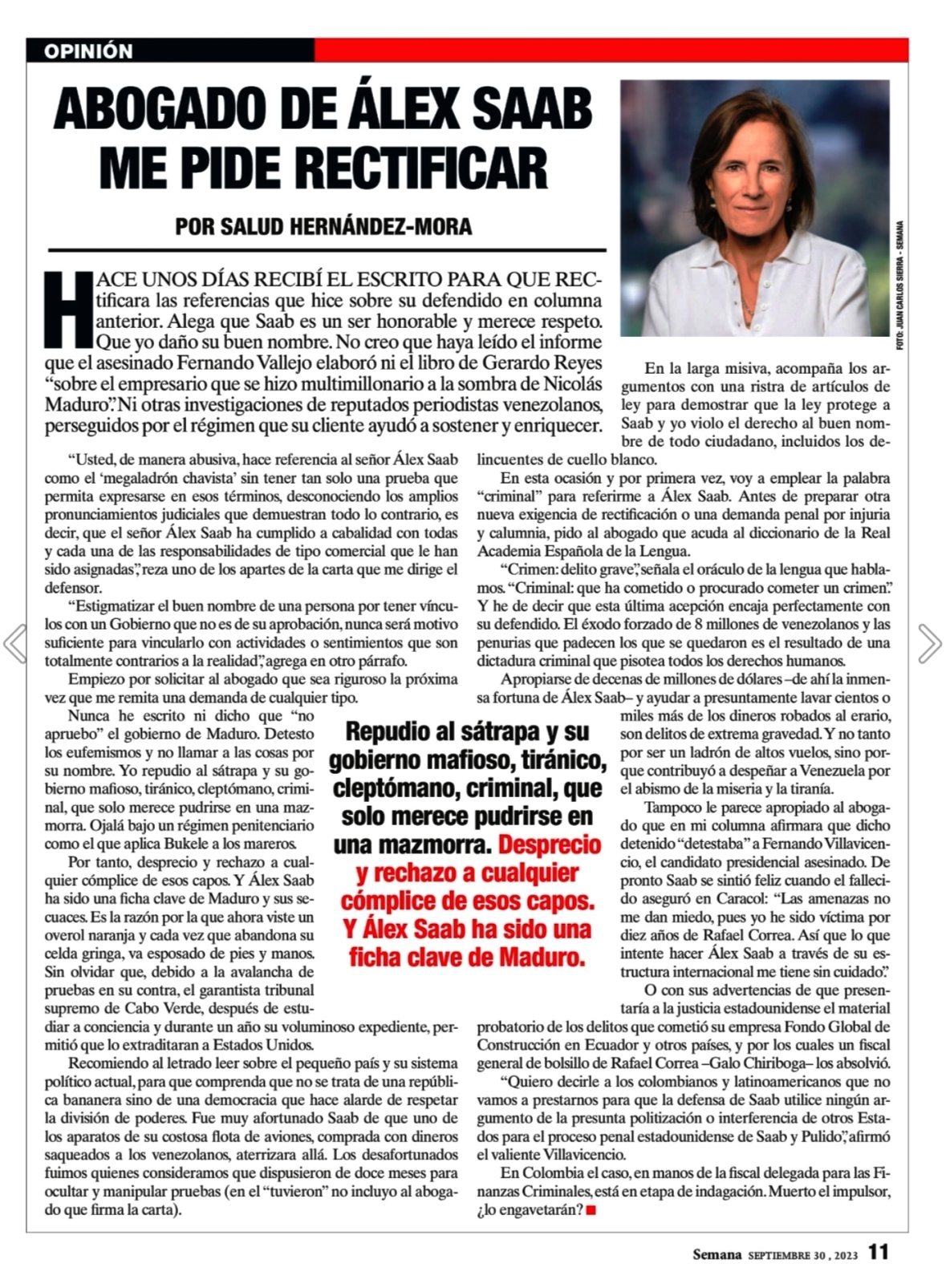 OPINIÓN

ABOGADO DE ÁLEX SAAB ME PIDE RECTIFICAR

POR SALUD HERNÁNDEZ-MORA

FOTO: JUAN CARLOS SIERRA - SEMANA

HACE UNOS DÍAS RECIBÍ EL ESCRITO PARA QUE RECtificara las referencias que hice sobre su defendido en columna anterior. Alega que Saab es un ser honorable y merece respeto. Que yo daño su buen nombre. No creo que haya leído el informe que el asesinado Fernando Vallejo elaboró ni el libro de Gerardo Reyes "sobre el empresario que se hizo multimillonario a la sombra de Nicolás Maduro". Ni otras investigaciones de reputados periodistas venezolanos, perseguidos por el régimen que su cliente ayudó a sostener y enriquecer.

"Usted, de manera abusiva, hace referencia al señor Álex Saab como el 'megaladrón chavista' sin tener tan solo una prueba que permita expresarse en esos términos, desconociendo los amplios pronunciamientos judiciales que demuestran todo lo contrario, es decir, que el señor Álex Saab ha cumplido a cabalidad con todas y cada una de las responsabilidades de tipo comercial que le han sido asignadas", reza uno de los apartes de la carta que me dirige el defensor.

"Estigmatizar el buen nombre de una persona por tener vínculos con un Gobierno que no es de su aprobación, nunca será motivo suficiente para vincularlo con actividades o sentimientos que son totalmente contrarios a la realidad", agrega en otro párrafo.

Empiezo por solicitar al abogado que sea riguroso la próxima vez que me remita una demanda de cualquier tipo.

Nunca he escrito ni dicho que "no apruebo" el gobierno de Maduro. Detesto los eufemismos y no llamar a las cosas por su nombre. Yo repudio al sátrapa y su gobierno mafioso, tiránico, cleptómano, criminal, que solo merece pudrirse en una mazmorra. Ojalá bajo un régimen penitenciario como el que aplica Bukele a los mareros.

Por tanto, desprecio y rechazo a cualquier cómplice de esos capos. Y Álex Saab ha sido una ficha clave de Maduro y sus secuaces. Es la razón por la que ahora viste un overol naranja y cada vez que abandona su celda gringa, va esposado de pies y manos. Sin olvidar que, debido a la avalancha de pruebas en su contra, el garantista tribunal supremo de Cabo Verde, después de estudiar a conciencia y durante un año su voluminoso expediente, permitió que lo extraditaran a Estados Unidos.

Recomiendo al letrado leer sobre el pequeño país y su sistema político actual, para que comprenda que no se trata de una república bananera sino de una democracia que hace alarde de respetar la división de poderes. Fue muy afortunado Saab de que uno de los aparatos de su costosa flota de aviones, comprada con dineros saqueados a los venezolanos, aterrizara allá. Los desafortunados fuimos quienes consideramos que dispusieron de doce meses para ocultar y manipular pruebas (en el "tuvieron" no incluyo al abogado que firma la carta).

Repudio al sátrapa y su gobierno mafioso, tiránico, cleptómano, criminal, que solo merece pudrirse en una mazmorra. Desprecio y rechazo a cualquier cómplice de esos capos. Y Álex Saab ha sido una ficha clave de Maduro.

En la larga misiva, acompaña los argumentos con una ristra de artículos de ley para demostrar que la ley protege a Saab y yo violo el derecho al buen nombre de todo ciudadano, incluidos los delincuentes de cuello blanco.

En esta ocasión y por primera vez, voy a emplear la palabra "criminal" para referirme a Álex Saab. Antes de preparar otra nueva exigencia de rectificación o una demanda penal por injuria y calumnia, pido al abogado que acuda al diccionario de la Real Academia Española de la Lengua.

"Crimen: delito grave", señala el oráculo de la lengua que hablamos. "Criminal: que ha cometido o procurado cometer un crimen". Y he de decir que esta última acepción encaja perfectamente con su defendido. El éxodo forzado de 8 millones de venezolanos y las penurias que padecen los que se quedaron es el resultado de una dictadura criminal que pisotea todos los derechos humanos.

Apropiarse de decenas de millones de dólares –de ahí la inmensa fortuna de Álex Saab– y ayudar a presuntamente lavar cientos o miles más de los dineros robados al erario, son delitos de extrema gravedad. Y no tanto por ser un ladrón de altos vuelos, sino porque contribuyó a despeñar a Venezuela por el abismo de la miseria y la tiranía.

Tampoco le parece apropiado al abogado que en mi columna afirmara que dicho detenido "detestaba" a Fernando Villavicencio, el candidato presidencial asesinado. De pronto Saab se sintió feliz cuando el fallecido aseguró en Caracol: "Las amenazas no me dan miedo, pues yo he sido víctima por diez años de Rafael Correa. Así que lo que intente hacer Álex Saab a través de su estructura internacional me tiene sin cuidado".

O con sus advertencias de que presentaría a la justicia estadounidense el material probatorio de los delitos que cometió su empresa Fondo Global de Construcción en Ecuador y otros países, y por los cuales un fiscal general de bolsillo de Rafael Correa –Galo Chiriboga– los absolvió.

"Quiero decirle a los colombianos y latinoamericanos que no vamos a prestarnos para que la defensa de Saab utilice ningún argumento de la presunta politización o interferencia de otros Estados para el proceso penal estadounidense de Saab y Pulido", afirmó el valiente Villavicencio.

En Colombia el caso, en manos de la fiscal delegada para las Finanzas Criminales, está en etapa de indagación. Muerto el impulsor, ¿lo engavetarán?

Semana SEPTIEMBRE 30 , 2023 11